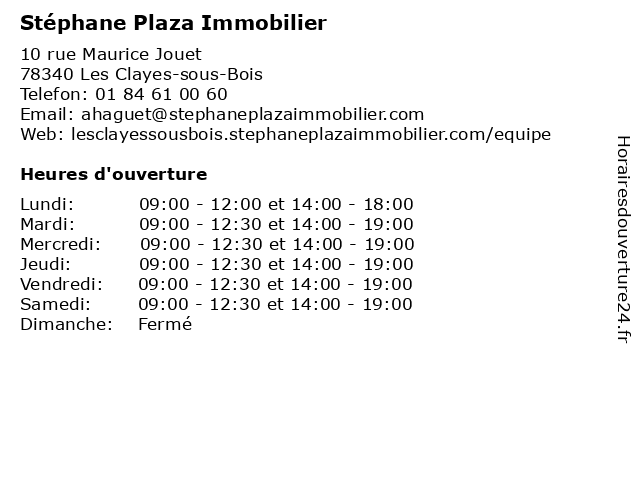 Stéphane Plaza Immobilier

10 rue Maurice Jouet
78340 Les Clayes-sous-Bois
Telefon: 01 84 61 00 60
Email: ahaguet@stephaneplazaimmobilier.com
Web: lesclayessousbois.stephaneplazaimmobilier.com/equipe

Heures d'ouverture

| | |
|---|---|
| Lundi: | 09:00 - 12:00 et 14:00 - 18:00 |
| Mardi: | 09:00 - 12:30 et 14:00 - 19:00 |
| Mercredi: | 09:00 - 12:30 et 14:00 - 19:00 |
| Jeudi: | 09:00 - 12:30 et 14:00 - 19:00 |
| Vendredi: | 09:00 - 12:30 et 14:00 - 19:00 |
| Samedi: | 09:00 - 12:30 et 14:00 - 19:00 |
| Dimanche: | Fermé |

Horairesdouverture24.fr